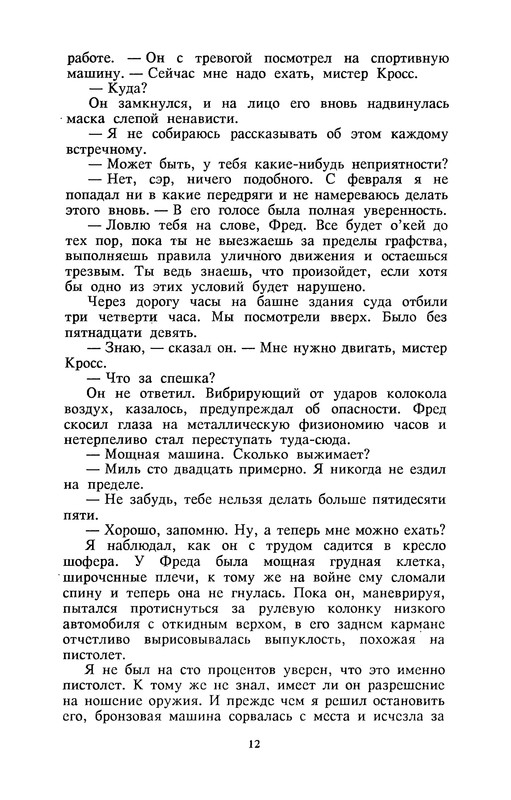 работе. — Он с тревогой посмотрел на спортивную машину. — Сейчас мне надо ехать, мистер Кросс.

— Куда?

Он замкнулся, и на лицо его вновь надвинулась маска слепой ненависти.

— Я не собираюсь рассказывать об этом каждому встречному.

— Может быть, у тебя какие-нибудь неприятности?

— Нет, сэр, ничего подобного. С февраля я не попадал ни в какие передряги и не намереваюсь делать этого вновь. — В его голосе была полная уверенность.

— Ловлю тебя на слове, Фред. Все будет о'кей до тех пор, пока ты не выезжаешь за пределы графства, выполняешь правила уличного движения и остаешься трезвым. Ты ведь знаешь, что произойдет, если хотя бы одно из этих условий будет нарушено.

Через дорогу часы на башне здания суда отбили три четверти часа. Мы посмотрели вверх. Было без пятнадцати девять.

— Знаю, — сказал он. — Мне нужно двигать, мистер Кросс.

— Что за спешка?

Он не ответил. Вибрирующий от ударов колокола воздух, казалось, предупреждал об опасности. Фред скосил глаза на металлическую физиономию часов и нетерпеливо стал переступать туда-сюда.

— Мощная машина. Сколько выжимает?

— Миль сто двадцать примерно. Я никогда не ездил на пределе.

— Не забудь, тебе нельзя делать больше пятидесяти пяти.

— Хорошо, запомню. Ну, а теперь мне можно ехать?

Я наблюдал, как он с трудом садится в кресло шофера. У Фреда была мощная грудная клетка, широченные плечи, к тому же на войне ему сломали спину и теперь она не гнулась. Пока он, маневрируя, пытался протиснуться за рулевую колонку низкого автомобиля с откидным верхом, в его заднем кармане отчетливо вырисовывалась выпуклость, похожая на пистолет.

Я не был на сто процентов уверен, что это именно пистолет. К тому же не знал, имеет ли он разрешение на ношение оружия. И прежде чем я решил остановить его, бронзовая машина сорвалась с места и исчезла за

12